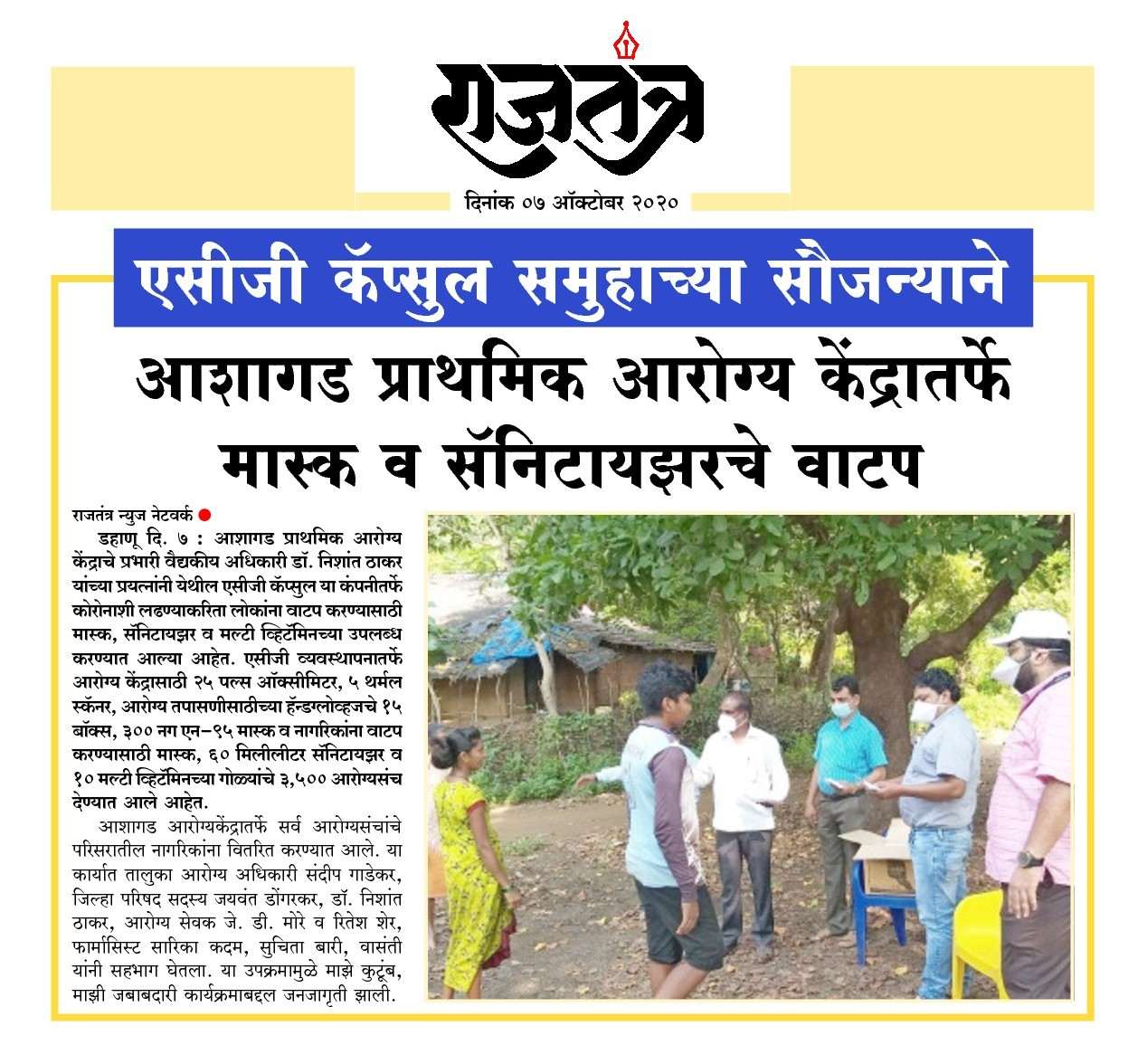 राजतंत्र

दिनांक ०७ ऑक्टोबर २०२०

एसीजी कॅप्सुल समुहाच्या सौजन्याने

आशागड प्राथमिक आरोग्य केंद्रातर्फे मास्क व सॅनिटायझरचे वाटप

राजतंत्र न्युज नेटवर्क

डहाणू दि. ७ : आशागड प्राथमिक आरोग्य केंद्राचे प्रभारी वैद्यकीय अधिकारी डॉ. निशांत ठाकर यांच्या प्रयत्नांनी येथील एसीजी कॅप्सुल या कंपनीतर्फे कोरोनाशी लढण्याकरिता लोकांना वाटप करण्यासाठी मास्क, सॅनिटायझर व मल्टी व्हिटॅमिनच्या उपलब्ध करण्यात आल्या आहेत. एसीजी व्यवस्थापनातर्फे आरोग्य केंद्रासाठी २५ पल्स ऑक्सीमिटर, ५ थर्मल स्कॅनर, आरोग्य तपासणीसाठीच्या हॅन्डग्लोव्हजचे १५ बॉक्स, ३०० नग एन-९५ मास्क व नागरिकांना वाटप करण्यासाठी मास्क, ६० मिलीलीटर सॅनिटायझर व १० मल्टी व्हिटॅमिनच्या गोळ्यांचे ३,५०० आरोग्यसंच देण्यात आले आहेत.

आशागड आरोग्यकेंद्रातर्फे सर्व आरोग्यसंचांचे परिसरातील नागरिकांना वितरित करण्यात आले. या कार्यात तालुका आरोग्य अधिकारी संदीप गाडेकर, जिल्हा परिषद सदस्य जयवंत डोंगरकर, डॉ. निशांत ठाकर, आरोग्य सेवक जे. डी. मोरे व रितेश शेर, फार्मासिस्ट सारिका कदम, सुचिता बारी, वासंती यांनी सहभाग घेतला. या उपक्रमामुळे माझे कुटूंब, माझी जबाबदारी कार्यक्रमाबद्दल जनजागृती झाली.